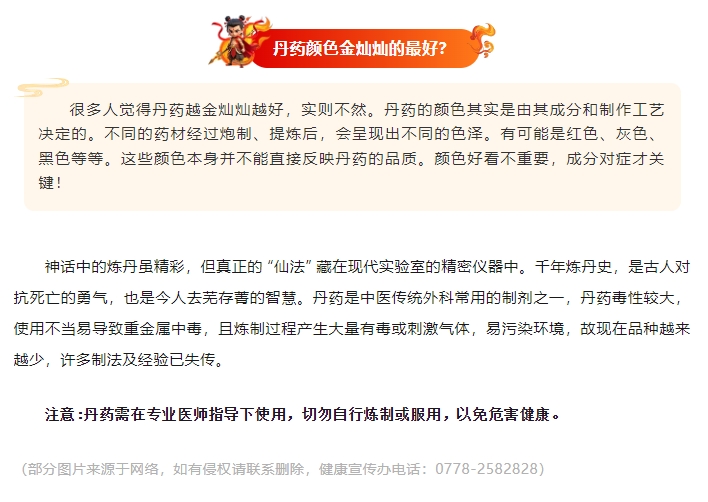 丹药颜色金灿灿的最好?

很多人觉得丹药越金灿灿越好，实则不然。丹药的颜色其实是由其成分和制作工艺决定的。不同的药材经过炮制、提炼后，会呈现出不同的色泽。有可能是红色、灰色、黑色等等。这些颜色本身并不能直接反映丹药的品质。颜色好看不重要，成分对症才关键！

神话中的炼丹虽精彩，但真正的“仙法”藏在现代实验室的精密仪器中。千年炼丹史，是古人对抗死亡的勇气，也是今人去芜存菁的智慧。丹药是中医传统外科常用的制剂之一，丹药毒性较大，使用不当易导致重金属中毒，且炼制过程产生大量有毒或刺激气体，易污染环境，故现在品种越来越少，许多制法及经验已失传。

注意:丹药需在专业医师指导下使用，切勿自行炼制或服用，以免危害健康。

（部分图片来源于网络，如有侵权请联系删除，健康宣传办电话：0778-2582828）